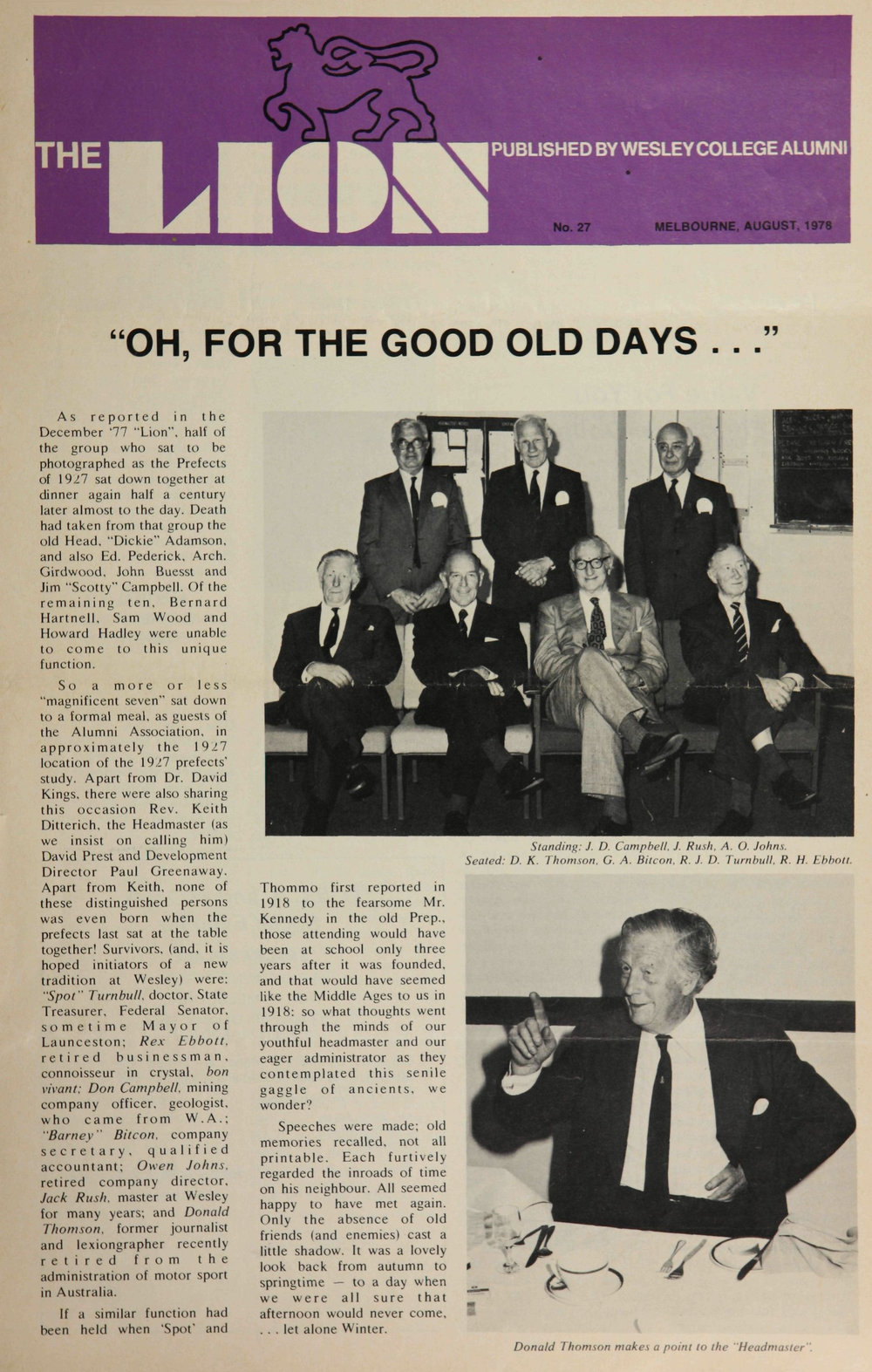 THE LION

PUBLISHED BY WESLEY COLLEGE ALUMNI

No. 27

MELBOURNE, AUGUST, 1978

"OH, FOR THE GOOD OLD DAYS . . ."

As reported in the December '77 "Lion", half of the group who sat to be photographed as the Prefects of 1927 sat down together at dinner again half a century later almost to the day. Death had taken from that group the old Head, "Dickie" Adamson, and also Ed. Pederick, Arch. Girdwood, John Buesst and Jim "Scotty" Campbell. Of the remaining ten, Bernard Hartnell, Sam Wood and Howard Hadley were unable to come to this unique function.

So a more or less "magnificent seven" sat down to a formal meal, as guests of the Alumni Association, in approximately the 1927 location of the 1927 prefects' study. Apart from Dr. David Kings, there were also sharing this occasion Rev. Keith Ditterich, the Headmaster (as we insist on calling him) David Prest and Development Director Paul Greenaway. Apart from Keith, none of these distinguished persons was even born when the prefects last sat at the table together! Survivors, (and, it is hoped initiators of a new tradition at Wesley) were: "Spot" Turnbull, doctor, State Treasurer, Federal Senator, sometime Mayor of Launceston; Rex Ebbott, retired businessman, connoisseur in crystal, bon vivant; Don Campbell, mining company officer, geologist, who came from W.A.; "Barney" Bitcon, company secretary, qualified accountant; Owen Johns, retired company director, Jack Rush, master at Wesley for many years; and Donald Thomson, former journalist and lexiongrapher recently retired from the administration of motor sport in Australia.

If a similar function had been held when 'Spot' and Thommo first reported in 1918 to the fearsome Mr. Kennedy in the old Prep., those attending would have been at school only three years after it was founded, and that would have seemed like the Middle Ages to us in 1918: so what thoughts went through the minds of our youthful headmaster and our eager administrator as they contemplated this senile gaggle of ancients, we wonder?

Speeches were made; old memories recalled, not all printable. Each furtively regarded the inroads of time on his neighbour. All seemed happy to have met again. Only the absence of old friends (and enemies) cast a little shadow. It was a lovely look back from autumn to springtime — to a day when we were all sure that afternoon would never come, . . . let alone Winter.

Standing: J. D. Campbell, J. Rush, A. O. Johns.
Seated: D. K. Thomson, G. A. Bitcon, R. J. D. Turnbull, R. H. Ebbott.

Donald Thomson makes a point to the "Headmaster".